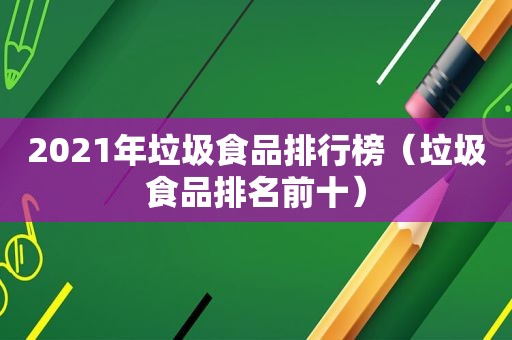 2021年垃圾食品排行榜（垃圾食品排名前十）